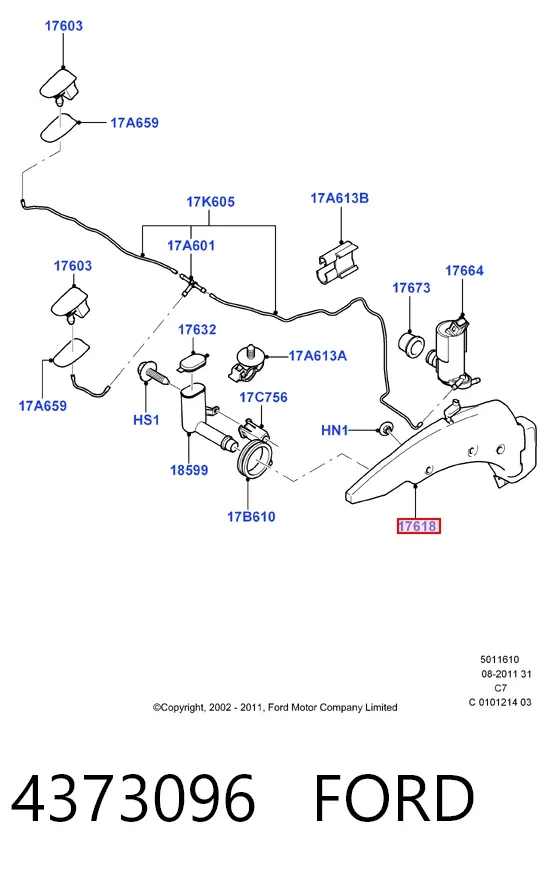 17603

17A659

17K605

17A613B

17A601

17603

17673

17664

17632

17A613A

17A659

HS1

17C756

HN1

18599

17B610

17618

5011610
08-2011 31
C7
C 0101214 03

©Copyright, 2002 - 2011, Ford Motor Company Limited

4373096 FORD